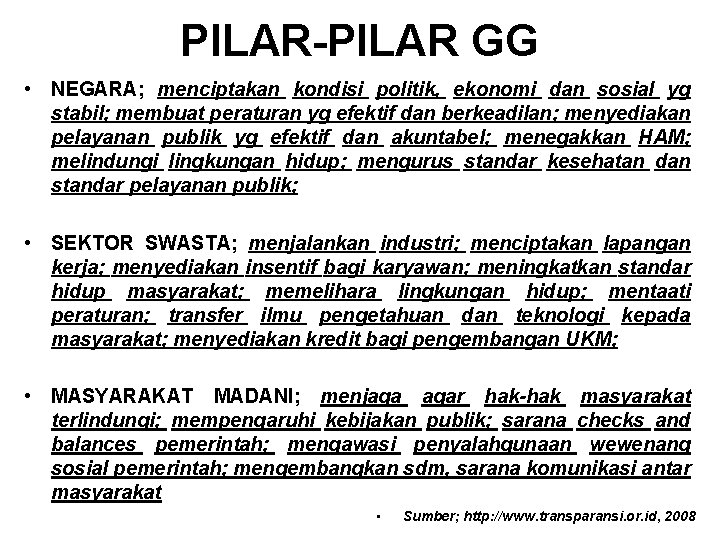 PILAR-PILAR GG

• NEGARA; menciptakan kondisi politik, ekonomi dan sosial yg stabil; membuat peraturan yg efektif dan berkeadilan; menyediakan pelayanan publik yg efektif dan akuntabel; menegakkan HAM; melindungi lingkungan hidup; mengurus standar kesehatan dan standar pelayanan publik;

• SEKTOR SWASTA; menjalankan industri; menciptakan lapangan kerja; menyediakan insentif bagi karyawan; meningkatkan standar hidup masyarakat; memelihara lingkungan hidup; mentaati peraturan; transfer ilmu pengetahuan dan teknologi kepada masyarakat; menyediakan kredit bagi pengembangan UKM;

• MASYARAKAT MADANI; menjaga agar hak-hak masyarakat terlindungi; mempengaruhi kebijakan publik; sarana checks and balances pemerintah; mengawasi penyalahgunaan wewenang sosial pemerintah; mengembangkan sdm, sarana komunikasi antar masyarakat

• Sumber; http://www.transparansi.or.id, 2008